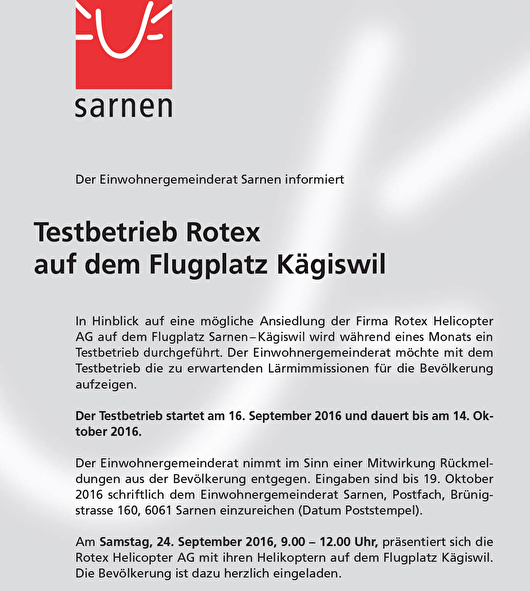 sarnen

Der Einwohnergemeinderat Sarnen informiert

Testbetrieb Rotex auf dem Flugplatz Kägiswil

In Hinblick auf eine mögliche Ansiedlung der Firma Rotex Helicopter AG auf dem Flugplatz Sarnen – Kägiswil wird während eines Monats ein Testbetrieb durchgeführt. Der Einwohnergemeinderat möchte mit dem Testbetrieb die zu erwartenden Lärmimmissionen für die Bevölkerung aufzeigen.

Der Testbetrieb startet am 16. September 2016 und dauert bis am 14. Oktober 2016.

Der Einwohnergemeinderat nimmt im Sinn einer Mitwirkung Rückmeldungen aus der Bevölkerung entgegen. Eingaben sind bis 19. Oktober 2016 schriftlich dem Einwohnergemeinderat Sarnen, Postfach, Brünigstrasse 160, 6061 Sarnen einzureichen (Datum Poststempel).

Am Samstag, 24. September 2016, 9.00 – 12.00 Uhr, präsentiert sich die Rotex Helicopter AG mit ihren Helikoptern auf dem Flugplatz Kägiswil. Die Bevölkerung ist dazu herzlich eingeladen.